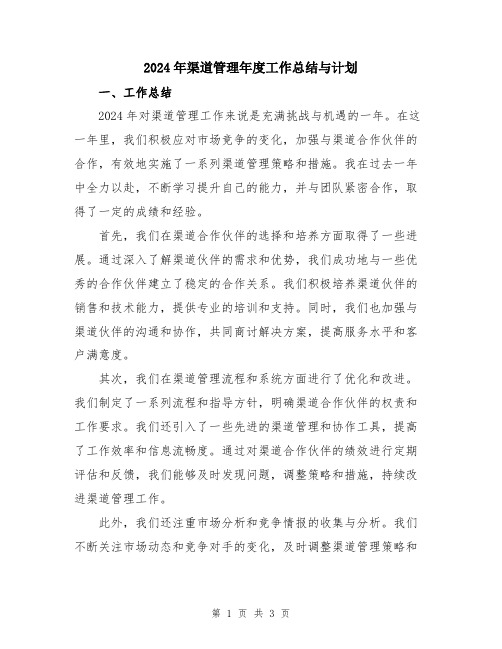 2024年渠道管理年度工作总结与计划

一、工作总结

2024年对渠道管理工作来说是充满挑战与机遇的一年。在这一年里，我们积极应对市场竞争的变化，加强与渠道合作伙伴的合作，有效地实施了一系列渠道管理策略和措施。我在过去一年中全力以赴，不断学习提升自己的能力，并与团队紧密合作，取得了一定的成绩和经验。

首先，我们在渠道合作伙伴的选择和培养方面取得了一些进展。通过深入了解渠道伙伴的需求和优势，我们成功地与一些优秀的合作伙伴建立了稳定的合作关系。我们积极培养渠道伙伴的销售和技术能力，提供专业的培训和支持。同时，我们也加强与渠道伙伴的沟通和协作，共同商讨解决方案，提高服务水平和客户满意度。

其次，我们在渠道管理流程和系统方面进行了优化和改进。我们制定了一系列流程和指导方针，明确渠道合作伙伴的权责和工作要求。我们还引入了一些先进的渠道管理和协作工具，提高了工作效率和信息流畅度。通过对渠道合作伙伴的绩效进行定期评估和反馈，我们能够及时发现问题，调整策略和措施，持续改进渠道管理工作。

此外，我们还注重市场分析和竞争情报的收集与分析。我们不断关注市场动态和竞争对手的变化，及时调整渠道管理策略和

第 1 页 共 3 页